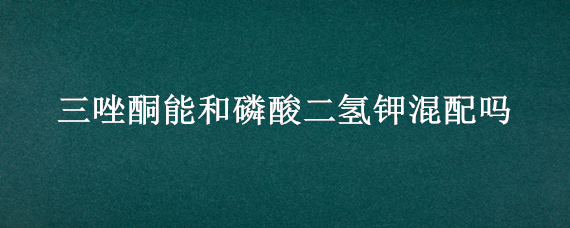 三唑酮能和磷酸二氢钾混配吗